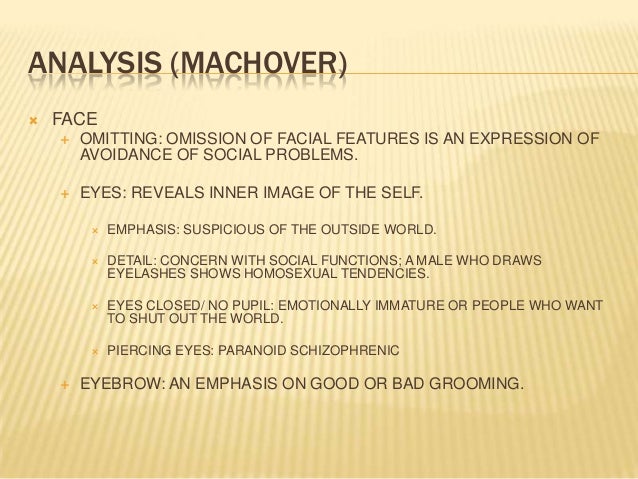 ANALYSIS (MACHOVER)

FACE

OMITTING: OMISSION OF FACIAL FEATURES IS AN EXPRESSION OF AVOIDANCE OF SOCIAL PROBLEMS.

EYES: REVEALS INNER IMAGE OF THE SELF.

EMPHASIS: SUSPICIOUS OF THE OUTSIDE WORLD.

DETAIL: CONCERN WITH SOCIAL FUNCTIONS; A MALE WHO DRAWS EYELASHES SHOWS HOMOSEXUAL TENDENCIES.

EYES CLOSED/ NO PUPIL: EMOTIONALLY IMMATURE OR PEOPLE WHO WANT TO SHUT OUT THE WORLD.

PIERCING EYES: PARANOID SCHIZOPHRENIC

EYEBROW: AN EMPHASIS ON GOOD OR BAD GROOMING.